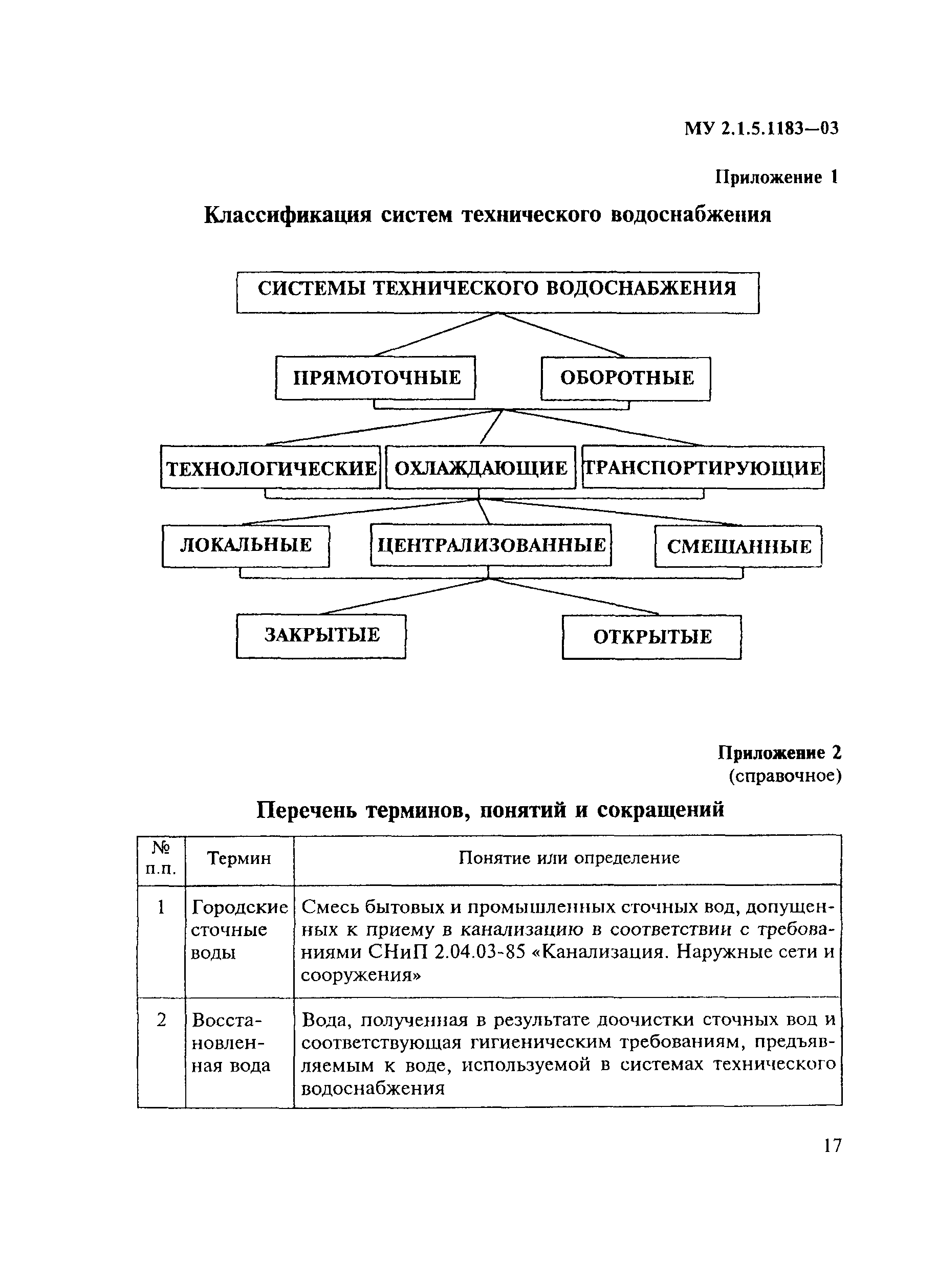 МУ 2.1.5.1183—03

Приложение 1

Классификация систем технического водоснабжения

СИСТЕМЫ ТЕХНИЧЕСКОГО ВОДОСНАБЖЕНИЯ

ПРЯМОТОЧНЫЕ

ОБОРОТНЫЕ

ТЕХНОЛОГИЧЕСКИЕ

ОХЛАЖДАЮЩИЕ

ТРАНСПОРТИРУЮЩИЕ

ЛОКАЛЬНЫЕ

ЦЕНТРАЛИЗОВАННЫЕ

СМЕШАННЫЕ

ЗАКРЫТЫЕ

ОТКРЫТЫЕ

Приложение 2
(справочное)

Перечень терминов, понятий и сокращений

| № п.п. | Термин | Понятие или определение |
|---|---|---|
| 1 | Городские сточные воды | Смесь бытовых и промышленных сточных вод, допущенных к приему в канализацию в соответствии с требованиями СНиП 2.04.03-85 «Канализация. Наружные сети и сооружения» |
| 2 | Восстановленная вода | Вода, полученная в результате доочистки сточных вод и соответствующая гигиеническим требованиям, предъявляемым к воде, используемой в системах технического водоснабжения |

17